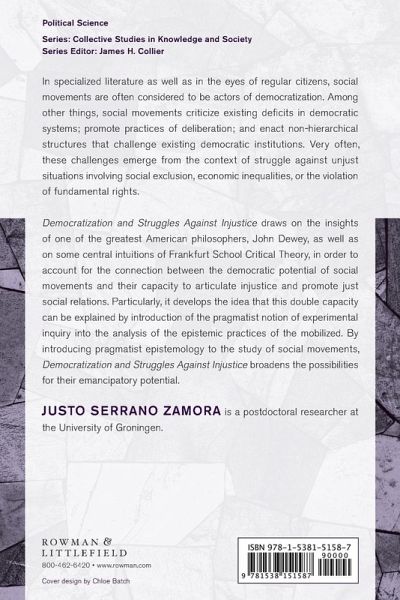 Political Science
Series: Collective Studies in Knowledge and Society
Series Editor: James H. Collier

In specialized literature as well as in the eyes of regular citizens, social movements are often considered to be actors of democratization. Among other things, social movements criticize existing deficits in democratic systems; promote practices of deliberation; and enact non-hierarchical structures that challenge existing democratic institutions. Very often, these challenges emerge from the context of struggle against unjust situations involving social exclusion, economic inequalities, or the violation of fundamental rights.

Democratization and Struggles Against Injustice draws on the insights of one of the greatest American philosophers, John Dewey, as well as on some central intuitions of Frankfurt School Critical Theory, in order to account for the connection between the democratic potential of social movements and their capacity to articulate injustice and promote just social relations. Particularly, it develops the idea that this double capacity can be explained by introduction of the pragmatist notion of experimental inquiry into the analysis of the epistemic practices of the mobilized. By introducing pragmatist epistemology to the study of social movements, Democratization and Struggles Against Injustice broadens the possibilities for their emancipatory potential.

JUSTO SERRANO ZAMORA is a postdoctoral researcher at the University of Groningen.

ROWMAN & LITTLEFIELD
800-462-6420 • www.rowman.com

Cover design by Chloe Batch

ISBN 978-1-5381-5158-7
90000
9 781538 151587